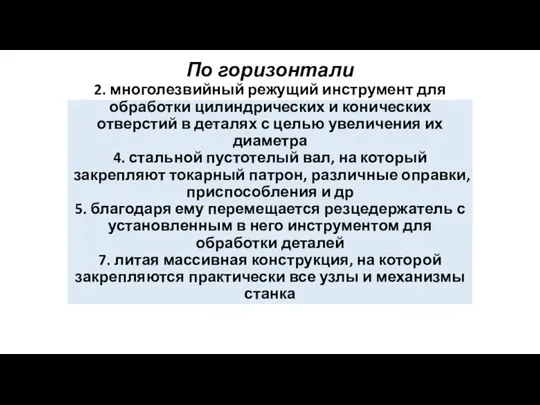 По горизонтали

2. многолезвийный режущий инструмент для обработки цилиндрических и конических отверстий в деталях с целью увеличения их диаметра

4. стальной пустотелый вал, на который закрепляют токарный патрон, различные оправки, приспособления и др

5. благодаря ему перемещается резцедержатель с установленным в него инструментом для обработки деталей

7. литая массивная конструкция, на которой закрепляются практически все узлы и механизмы станка